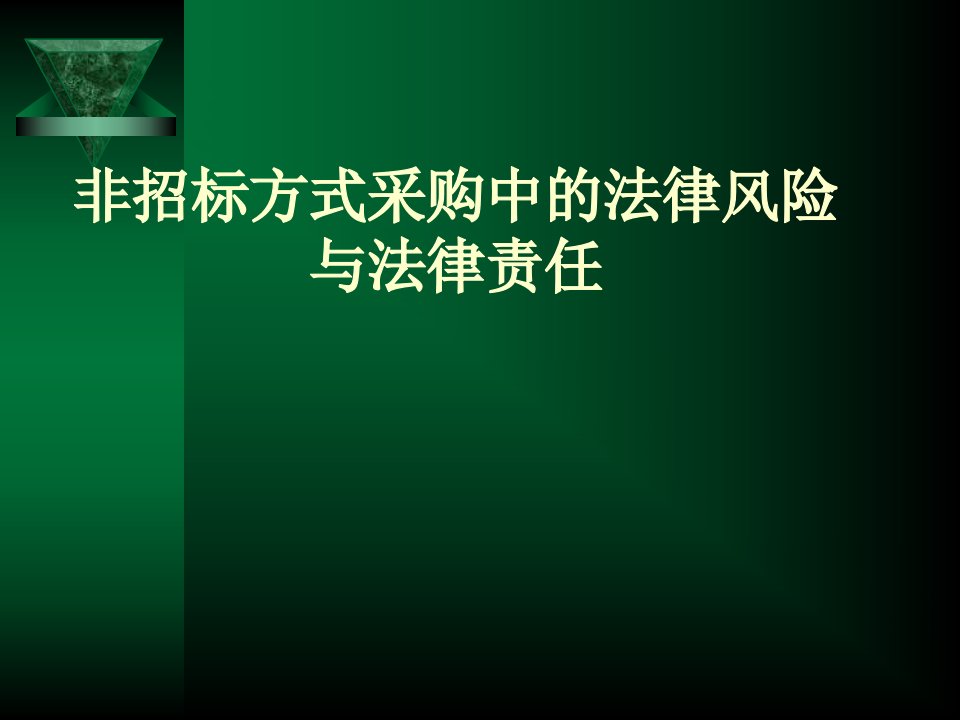 非招标方式采购中的法律风险与法律责任